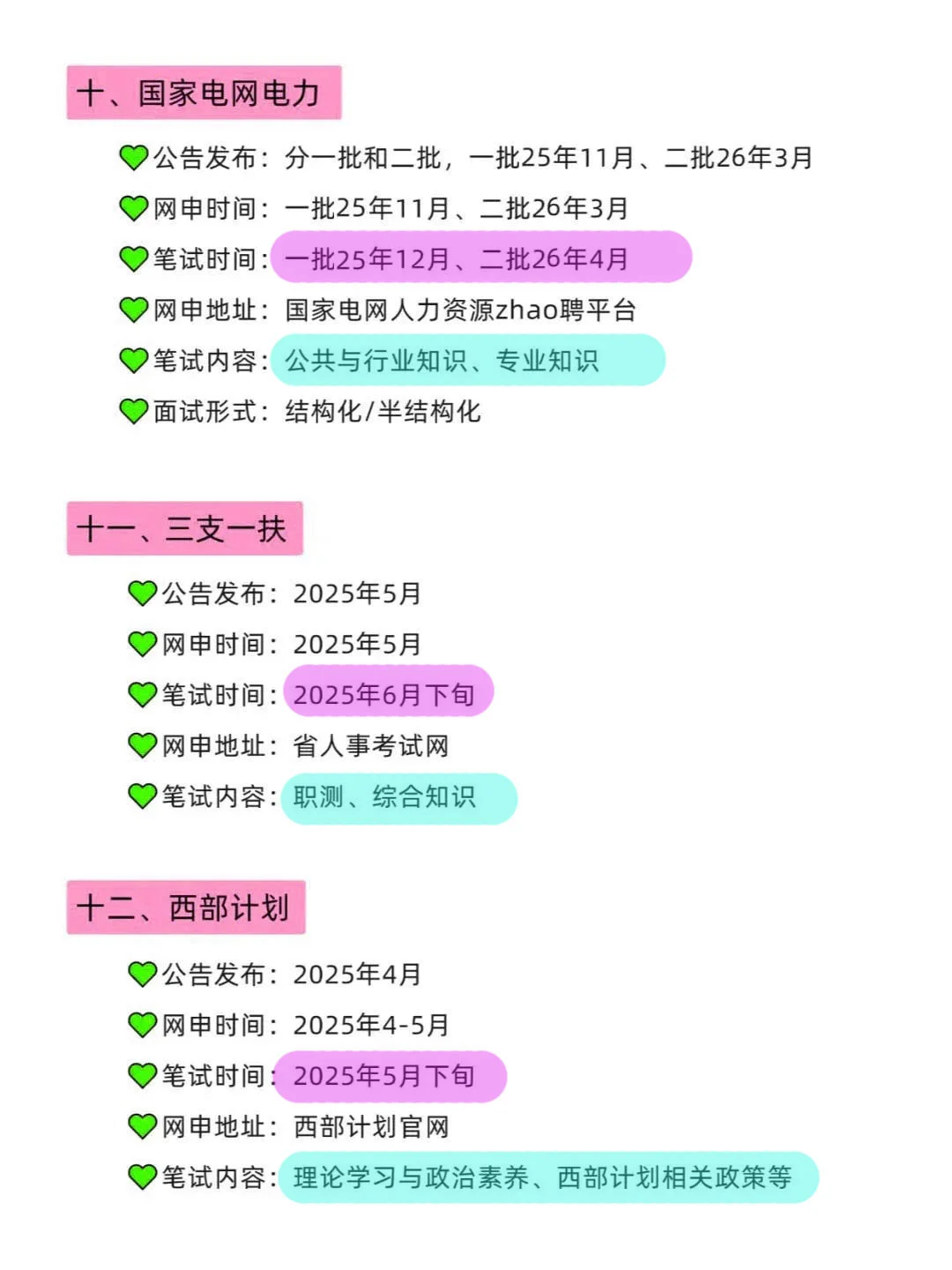 十、国家电网电力

公告发布：分一批和二批，一批25年11月、二批26年3月

网申时间：一批25年11月、二批26年3月

笔试时间：一批25年12月、二批26年4月

网申地址：国家电网人力资源zhao聘平台

笔试内容：公共与行业知识、专业知识

面试形式：结构化/半结构化

十一、三支一扶

公告发布：2025年5月

网申时间：2025年5月

笔试时间：2025年6月下旬

网申地址：省人事考试网

笔试内容：职测、综合知识

十二、西部计划

公告发布：2025年4月

网申时间：2025年4-5月

笔试时间：2025年5月下旬

网申地址：西部计划官网

笔试内容：理论学习与政治素养、西部计划相关政策等